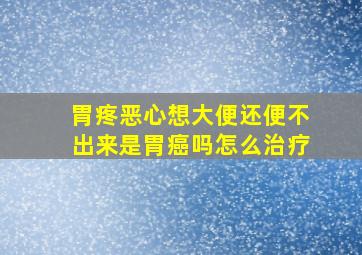 胃疼恶心想大便还便不出来是胃癌吗怎么治疗